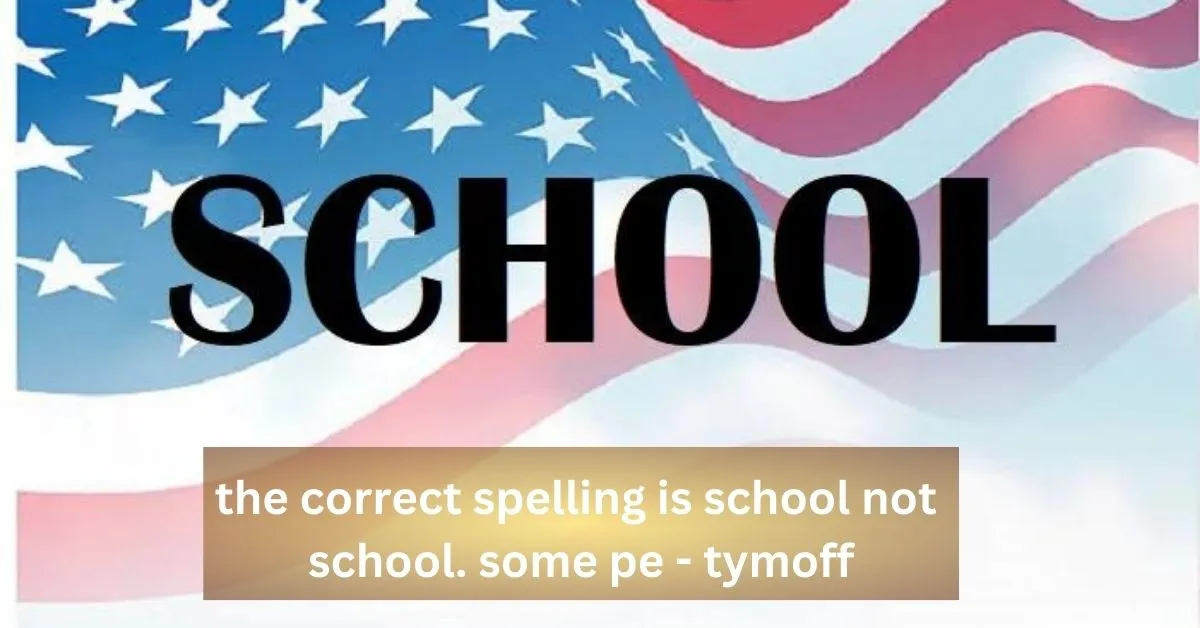 SCHOOL

the correct spelling is school not school. some pe - tymoff